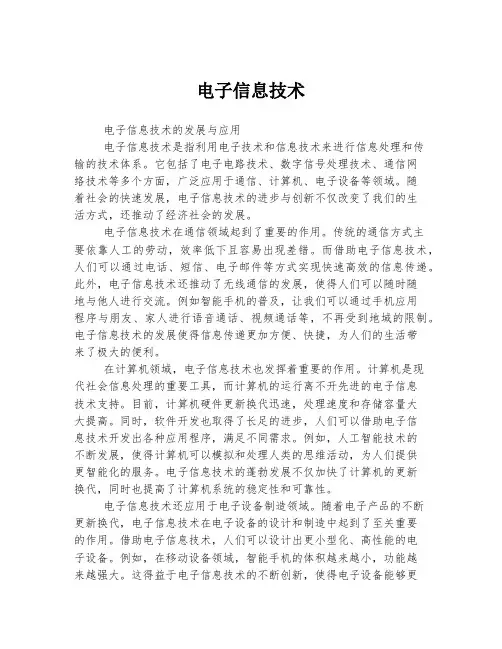 电子信息技术

电子信息技术的发展与应用

电子信息技术是指利用电子技术和信息技术来进行信息处理和传输的技术体系。它包括了电子电路技术、数字信号处理技术、通信网络技术等多个方面，广泛应用于通信、计算机、电子设备等领域。随着社会的快速发展，电子信息技术的进步与创新不仅改变了我们的生活方式，还推动了经济社会的发展。

电子信息技术在通信领域起到了重要的作用。传统的通信方式主要依靠人工的劳动，效率低下且容易出现差错。而借助电子信息技术，人们可以通过电话、短信、电子邮件等方式实现快速高效的信息传递。此外，电子信息技术还推动了无线通信的发展，使得人们可以随时随地与他人进行交流。例如智能手机的普及，让我们可以通过手机应用程序与朋友、家人进行语音通话、视频通话等，不再受到地域的限制。电子信息技术的发展使得信息传递更加方便、快捷，为人们的生活带来了极大的便利。

在计算机领域，电子信息技术也发挥着重要的作用。计算机是现代社会信息处理的重要工具，而计算机的运行离不开先进的电子信息技术支持。目前，计算机硬件更新换代迅速，处理速度和存储容量大大提高。同时，软件开发也取得了长足的进步，人们可以借助电子信息技术开发出各种应用程序，满足不同需求。例如，人工智能技术的不断发展，使得计算机可以模拟和处理人类的思维活动，为人们提供更智能化的服务。电子信息技术的蓬勃发展不仅加快了计算机的更新换代，同时也提高了计算机系统的稳定性和可靠性。

电子信息技术还应用于电子设备制造领域。随着电子产品的不断更新换代，电子信息技术在电子设备的设计和制造中起到了至关重要的作用。借助电子信息技术，人们可以设计出更小型化、高性能的电子设备。例如，在移动设备领域，智能手机的体积越来越小，功能越来越强大。这得益于电子信息技术的不断创新，使得电子设备能够更